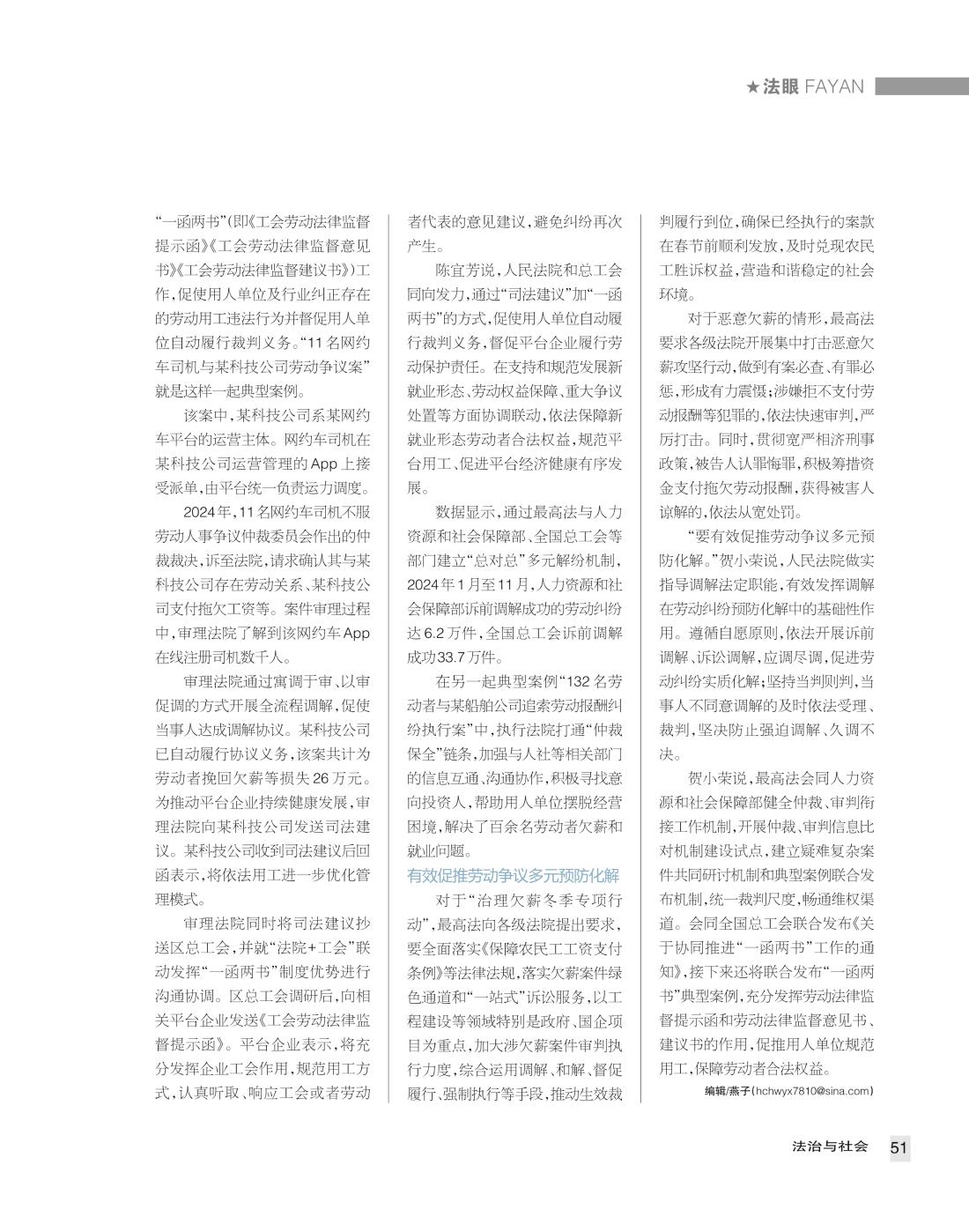 ★法眼 FAYAN

“一函两书”(即《工会劳动法律监督提示函》《工会劳动法律监督意见书》《工会劳动法律监督建议书》)工作，促使用人单位及行业纠正存在的劳动用工违法行为并督促用人单位自动履行裁判义务。“11名网约车司机与某科技公司劳动争议案”就是这样一起典型案例。

该案中，某科技公司系某网约车平台的运营主体。网约车司机在某科技公司运营管理的App上接受派单，由平台统一负责运力调度。

2024年，11名网约车司机不服劳动人事争议仲裁委员会作出的仲裁裁决，诉至法院，请求确认其与某科技公司存在劳动关系、某科技公司支付拖欠工资等。案件审理过程中，审理法院了解到该网约车App在线注册司机数千人。

审理法院通过寓调于审、以审促调的方式开展全流程调解，促使当事人达成调解协议。某科技公司已自动履行协议义务，该案共计为劳动者挽回欠薪等损失26万元。为推动平台企业持续健康发展，审理法院向某科技公司发送司法建议。某科技公司收到司法建议后回函表示，将依法用工进一步优化管理模式。

审理法院同时将司法建议抄送区总工会，并就“法院+工会”联动发挥“一函两书”制度优势进行沟通协调。区总工会调研后，向相关平台企业发送《工会劳动法律监督提示函》。平台企业表示，将充分发挥企业工会作用，规范用工方式，认真听取、响应工会或者劳动者代表的意见建议，避免纠纷再次产生。

陈宜芳说，人民法院和总工会同向发力，通过“司法建议”加“一函两书”的方式，促使用人单位自动履行裁判义务，督促平台企业履行劳动保护责任。在支持和规范发展新就业形态、劳动权益保障、重大争议处置等方面协调联动，依法保障新就业形态劳动者合法权益，规范平台用工、促进平台经济健康有序发展。

数据显示，通过最高法与人力资源和社会保障部、全国总工会等部门建立“总对总”多元解纷机制，2024年1月至11月，人力资源和社会保障部诉前调解成功的劳动纠纷达6.2万件，全国总工会诉前调解成功33.7万件。

在另一起典型案例“132名劳动者与某船舶公司追索劳动报酬纠纷执行案”中，执行法院打通“仲裁保全”链条，加强与人社等相关部门的信息互通、沟通协作，积极寻找意向投资人，帮助用人单位摆脱经营困境，解决了百余名劳动者欠薪和就业问题。

有效促推劳动争议多元预防化解

对于“治理欠薪冬季专项行动”，最高法向各级法院提出要求，要全面落实《保障农民工工资支付条例》等法律法规，落实欠薪案件绿色通道和“一站式”诉讼服务，以工程建设等领域特别是政府、国企项目为重点，加大涉欠薪案件审判执行力度，综合运用调解、和解、督促履行、强制执行等手段，推动生效裁判履行到位，确保已经执行的案款在春节前顺利发放，及时兑现农民工胜诉权益，营造和谐稳定的社会环境。

对于恶意欠薪的情形，最高法要求各级法院开展集中打击恶意欠薪攻坚行动，做到有案必查、有罪必惩，形成有力震慑；涉嫌拒不支付劳动报酬等犯罪的，依法快速审判，严厉打击。同时，贯彻宽严相济刑事政策，被告人认罪悔罪，积极筹措资金支付拖欠劳动报酬，获得被害人谅解的，依法从宽处罚。

“要有效促推劳动争议多元预防化解。”贺小荣说，人民法院做实指导调解法定职能，有效发挥调解在劳动纠纷预防化解中的基础性作用。遵循自愿原则，依法开展诉前调解、诉讼调解，应调尽调，促进劳动纠纷实质化解；坚持当判则判，当事人不同意调解的及时依法受理、裁判，坚决防止强迫调解、久调不决。

贺小荣说，最高法会同人力资源和社会保障部健全仲裁、审判衔接工作机制，开展仲裁、审判信息比对机制建设试点，建立疑难复杂案件共同研讨机制和典型案例联合发布机制，统一裁判尺度，畅通维权渠道。会同全国总工会联合发布《关于协同推进“一函两书”工作的通知》，接下来还将联合发布“一函两书”典型案例，充分发挥劳动法律监督提示函和劳动法律监督意见书、建议书的作用，促推用人单位规范用工，保障劳动者合法权益。

编辑/燕子(hchwyx7810@sina.com)

法治与社会 51